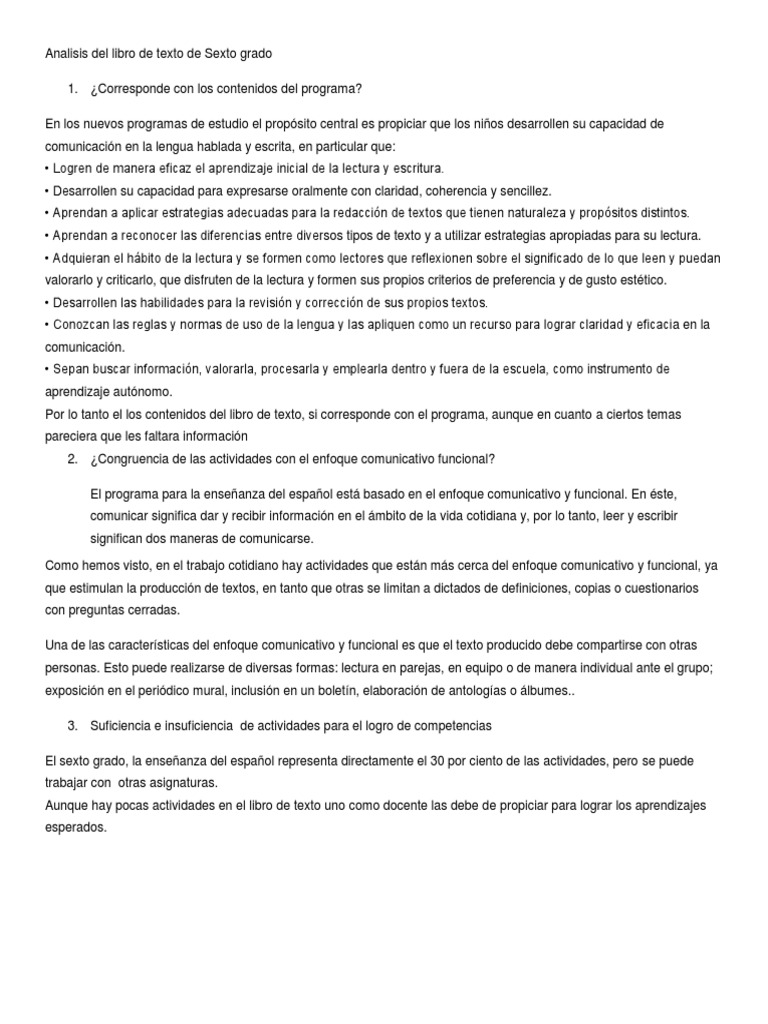 Analisis del libro de texto de Sexto grado

1. ¿Corresponde con los contenidos del programa?

En los nuevos programas de estudio el propósito central es propiciar que los niños desarrollen su capacidad de comunicación en la lengua hablada y escrita, en particular que:
• Logren de manera eficaz el aprendizaje inicial de la lectura y escritura.
• Desarrollen su capacidad para expresarse oralmente con claridad, coherencia y sencillez.
• Aprendan a aplicar estrategias adecuadas para la redacción de textos que tienen naturaleza y propósitos distintos.
• Aprendan a reconocer las diferencias entre diversos tipos de texto y a utilizar estrategias apropiadas para su lectura.
• Adquieran el hábito de la lectura y se formen como lectores que reflexionen sobre el significado de lo que leen y puedan valorarlo y criticarlo, que disfruten de la lectura y formen sus propios criterios de preferencia y de gusto estético.
• Desarrollen las habilidades para la revisión y corrección de sus propios textos.
• Conozcan las reglas y normas de uso de la lengua y las apliquen como un recurso para lograr claridad y eficacia en la comunicación.
• Sepan buscar información, valorarla, procesarla y emplearla dentro y fuera de la escuela, como instrumento de aprendizaje autónomo.
Por lo tanto el los contenidos del libro de texto, si corresponde con el programa, aunque en cuanto a ciertos temas pareciera que les faltara información

2. ¿Congruencia de las actividades con el enfoque comunicativo funcional?

El programa para la enseñanza del español está basado en el enfoque comunicativo y funcional. En éste, comunicar significa dar y recibir información en el ámbito de la vida cotidiana y, por lo tanto, leer y escribir significan dos maneras de comunicarse.

Como hemos visto, en el trabajo cotidiano hay actividades que están más cerca del enfoque comunicativo y funcional, ya que estimulan la producción de textos, en tanto que otras se limitan a dictados de definiciones, copias o cuestionarios con preguntas cerradas.

Una de las características del enfoque comunicativo y funcional es que el texto producido debe compartirse con otras personas. Esto puede realizarse de diversas formas: lectura en parejas, en equipo o de manera individual ante el grupo; exposición en el periódico mural, inclusión en un boletín, elaboración de antologías o álbumes..

3. Suficiencia e insuficiencia de actividades para el logro de competencias

El sexto grado, la enseñanza del español representa directamente el 30 por ciento de las actividades, pero se puede trabajar con otras asignaturas.
Aunque hay pocas actividades en el libro de texto uno como docente las debe de propiciar para lograr los aprendizajes esperados.